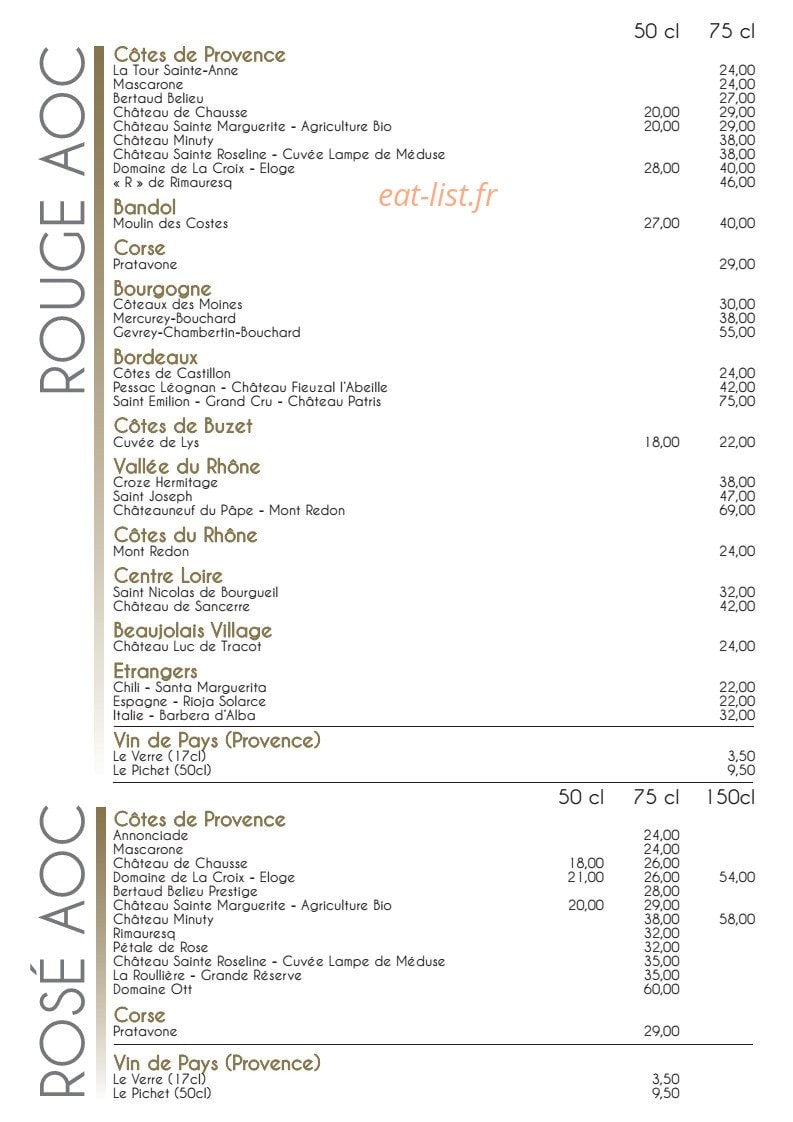 ROUGE AOC

| | 50 cl | 75 cl |
|---|---|---|
| **Côtes de Provence** | | |
| La Tour Sainte-Anne | | 24,00 |
| Mascarone | | 24,00 |
| Bertaud Belieu | | 27,00 |
| Château de Chausse | 20,00 | 29,00 |
| Château Sainte Marguerite - Agriculture Bio | 20,00 | 29,00 |
| Château Minuty | | 38,00 |
| Château Sainte Roseline - Cuvée Lampe de Méduse | | 38,00 |
| Domaine de La Croix - Eloge | 28,00 | 40,00 |
| « R » de Rimauresq | | 46,00 |
| **Bandol** | | |
| Moulin des Costes | 27,00 | 40,00 |
| **Corse** | | |
| Pratavone | | 29,00 |
| **Bourgogne** | | |
| Côteaux des Moines | | 30,00 |
| Mercurey-Bouchard | | 38,00 |
| Gevrey-Chambertin-Bouchard | | 55,00 |
| **Bordeaux** | | |
| Côtes de Castillon | | 24,00 |
| Pessac Léognan - Château Fieuzal l'Abeille | | 42,00 |
| Saint Emilion - Grand Cru - Château Patris | | 75,00 |
| **Côtes de Buzet** | | |
| Cuvée de Lys | 18,00 | 22,00 |
| **Vallée du Rhône** | | |
| Croze Hermitage | | 38,00 |
| Saint Joseph | | 47,00 |
| Châteauneuf du Pâpe - Mont Redon | | 69,00 |
| **Côtes du Rhône** | | |
| Mont Redon | | 24,00 |
| **Centre Loire** | | |
| Saint Nicolas de Bourgueil | | 32,00 |
| Château de Sancerre | | 42,00 |
| **Beaujolais Village** | | |
| Château Luc de Tracot | | 24,00 |
| **Etrangers** | | |
| Chili - Santa Marguerita | | 22,00 |
| Espagne - Rioja Solarce | | 22,00 |
| Italie - Barbera d'Alba | | 32,00 |
| **Vin de Pays (Provence)** | | |
| Le Verre (17cl) | | 3,50 |
| Le Pichet (50cl) | | 9,50 |

eat-list.fr

ROSÉ AOC

| | 50 cl | 75 cl | 150cl |
|---|---|---|---|
| **Côtes de Provence** | | | |
| Annonciade | | 24,00 | |
| Mascarone | | 24,00 | |
| Château de Chausse | 18,00 | 26,00 | |
| Domaine de La Croix - Eloge | 21,00 | 26,00 | 54,00 |
| Bertaud Belieu Prestige | | 28,00 | |
| Château Sainte Marguerite - Agriculture Bio | 20,00 | 29,00 | |
| Château Minuty | | 38,00 | 58,00 |
| Rimauresq | | 32,00 | |
| Pétale de Rose | | 32,00 | |
| Château Sainte Roseline - Cuvée Lampe de Méduse | | 35,00 | |
| La Roullière - Grande Réserve | | 35,00 | |
| Domaine Ott | | 60,00 | |
| **Corse** | | | |
| Pratavone | | 29,00 | |
| **Vin de Pays (Provence)** | | | |
| Le Verre (17cl) | | 3,50 | |
| Le Pichet (50cl) | | 9,50 | |